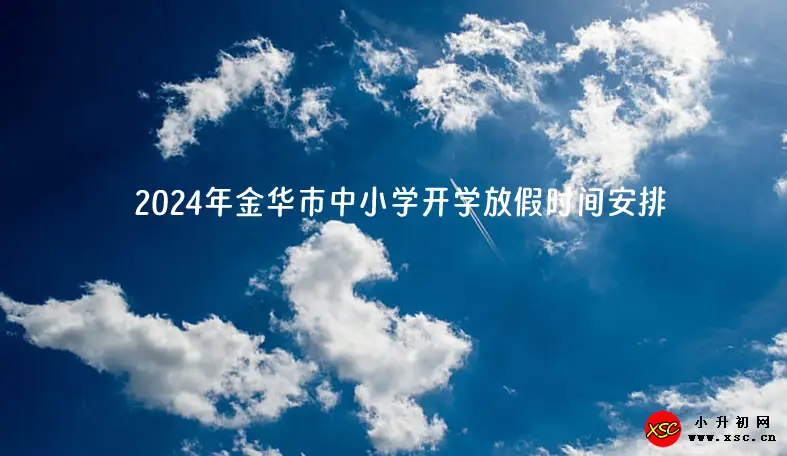 2024年金华市中小学开学放假时间安排

XSC
小升初网
www.xsc.cn